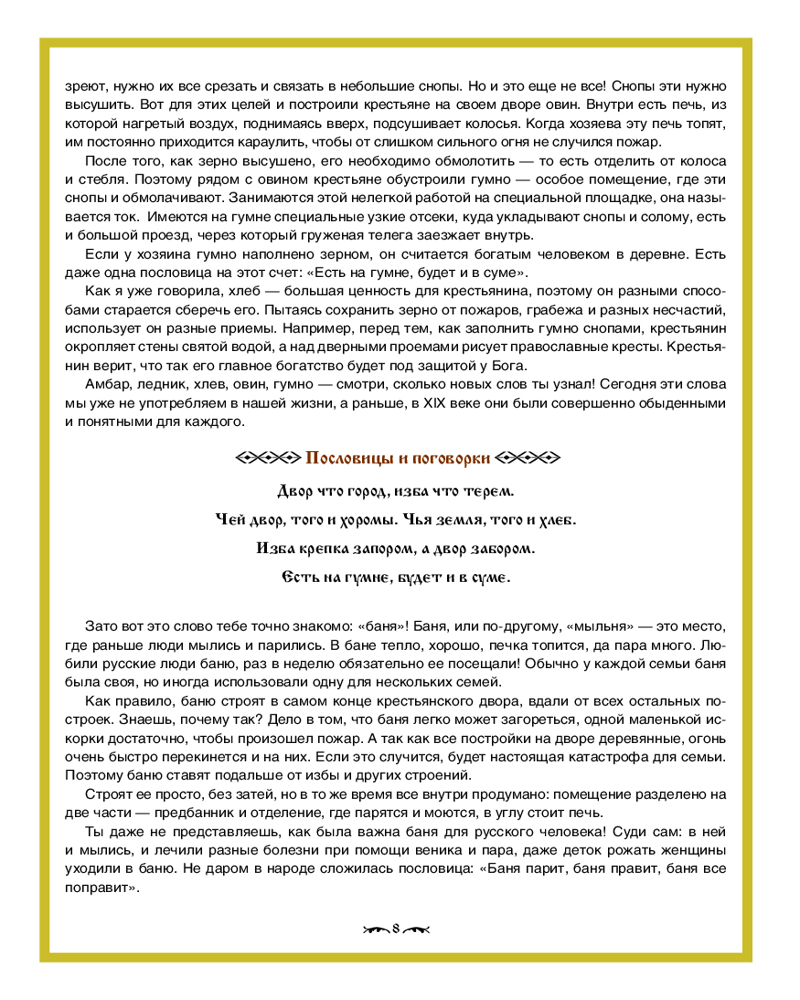 зреют, нужно их все срезать и связать в небольшие снопы. Но и это еще не все! Снопы эти нужно высушить. Вот для этих целей и построили крестьяне на своем дворе овин. Внутри есть печь, из которой нагретый воздух, поднимаясь вверх, подсушивает колосья. Когда хозяева эту печь топят, им постоянно приходится караулить, чтобы от слишком сильного огня не случился пожар.

После того, как зерно высушено, его необходимо обмолотить — то есть отделить от колоса и стебля. Поэтому рядом с овином крестьяне обустроили гумно — особое помещение, где эти снопы и обмолачивают. Занимаются этой нелегкой работой на специальной площадке, она называется ток. Имеются на гумне специальные узкие отсеки, куда укладывают снопы и солому, есть и большой проезд, через который груженая телега заезжает внутрь.

Если у хозяина гумно наполнено зерном, он считается богатым человеком в деревне. Есть даже одна пословица на этот счет: «Есть на гумне, будет и в суме».

Как я уже говорила, хлеб — большая ценность для крестьянина, поэтому он разными способами старается сберечь его. Пытаясь сохранить зерно от пожаров, грабежа и разных несчастий, использует он разные приемы. Например, перед тем, как заполнить гумно снопами, крестьянин окропляет стены святой водой, а над дверными проемами рисует православные кресты. Крестьянин верит, что так его главное богатство будет под защитой у Бога.

Амбар, ледник, хлев, овин, гумно — смотри, сколько новых слов ты узнал! Сегодня эти слова мы уже не употребляем в нашей жизни, а раньше, в XIX веке они были совершенно обыденными и понятными для каждого.

Пословицы и поговорки

Двор что город, изба что терем.

Чей двор, того и хоромы. Чья земля, того и хлеб.

Изба крепка запором, а двор забором.

Есть на гумне, будет и в суме.

Зато вот это слово тебе точно знакомо: «баня»! Баня, или по-другому, «мыльня» — это место, где раньше люди мылись и парились. В бане тепло, хорошо, печка топится, да пара много. Любили русские люди баню, раз в неделю обязательно ее посещали! Обычно у каждой семьи баня была своя, но иногда использовали одну для нескольких семей.

Как правило, баню строят в самом конце крестьянского двора, вдали от всех остальных построек. Знаешь, почему так? Дело в том, что баня легко может загореться, одной маленькой искорки достаточно, чтобы произошел пожар. А так как все постройки на дворе деревянные, огонь очень быстро перекинется и на них. Если это случится, будет настоящая катастрофа для семьи. Поэтому баню ставят подальше от избы и других строений.

Строят ее просто, без затей, но в то же время все внутри продумано: помещение разделено на две части — предбанник и отделение, где парятся и моются, в углу стоит печь.

Ты даже не представляешь, как была важна баня для русского человека! Суди сам: в ней и мылись, и лечили разные болезни при помощи веника и пара, даже деток рожать женщины уходили в баню. Не даром в народе сложилась пословица: «Баня парит, баня правит, баня все поправит».

8